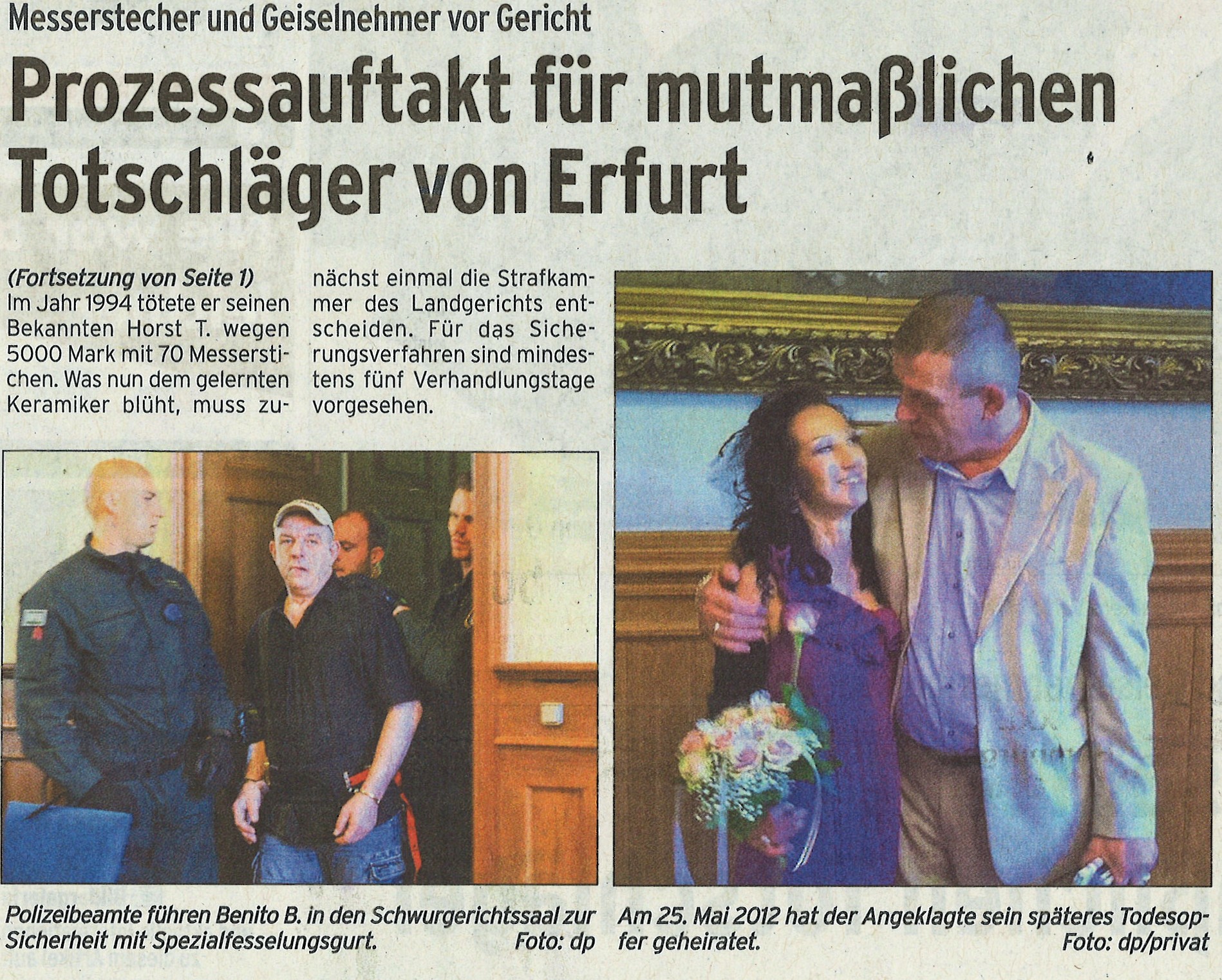 Messerstecher und Geiselnehmer vor Gericht

Prozessauftakt für mutmaßlichen Totschläger von Erfurt

(Fortsetzung von Seite 1)
Im Jahr 1994 tötete er seinen Bekannten Horst T. wegen 5000 Mark mit 70 Messerstichen. Was nun dem gelernten Keramiker blüht, muss zunächst einmal die Strafkammer des Landgerichts entscheiden. Für das Sicherungsverfahren sind mindestens fünf Verhandlungstage vorgesehen.

Polizeibeamte führen Benito B. in den Schwurgerichtssaal zur Sicherheit mit Spezialfesselungsgurt. Foto: dp

Am 25. Mai 2012 hat der Angeklagte sein späteres Todesopfer geheiratet. Foto: dp/privat